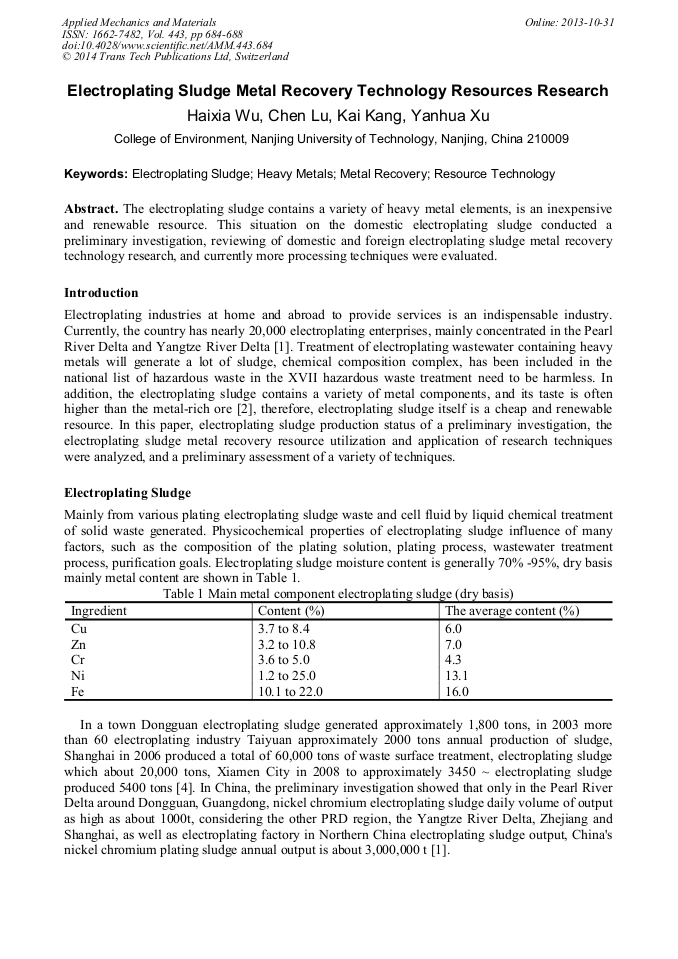 Applied Mechanics and Materials
ISSN: 1662-7482, Vol. 443, pp 684-688
doi:10.4028/www.scientific.net/AMM.443.684
© 2014 Trans Tech Publications Ltd, Switzerland

Online: 2013-10-31

Electroplating Sludge Metal Recovery Technology Resources Research

Haixia Wu, Chen Lu, Kai Kang, Yanhua Xu

College of Environment, Nanjing University of Technology, Nanjing, China 210009

Keywords: Electroplating Sludge; Heavy Metals; Metal Recovery; Resource Technology

Abstract. The electroplating sludge contains a variety of heavy metal elements, is an inexpensive and renewable resource. This situation on the domestic electroplating sludge conducted a preliminary investigation, reviewing of domestic and foreign electroplating sludge metal recovery technology research, and currently more processing techniques were evaluated.

Introduction

Electroplating industries at home and abroad to provide services is an indispensable industry. Currently, the country has nearly 20,000 electroplating enterprises, mainly concentrated in the Pearl River Delta and Yangtze River Delta [1]. Treatment of electroplating wastewater containing heavy metals will generate a lot of sludge, chemical composition complex, has been included in the national list of hazardous waste in the XVII hazardous waste treatment need to be harmless. In addition, the electroplating sludge contains a variety of metal components, and its taste is often higher than the metal-rich ore [2], therefore, electroplating sludge itself is a cheap and renewable resource. In this paper, electroplating sludge production status of a preliminary investigation, the electroplating sludge metal recovery resource utilization and application of research techniques were analyzed, and a preliminary assessment of a variety of techniques.

Electroplating Sludge

Mainly from various plating electroplating sludge waste and cell fluid by liquid chemical treatment of solid waste generated. Physicochemical properties of electroplating sludge influence of many factors, such as the composition of the plating solution, plating process, wastewater treatment process, purification goals. Electroplating sludge moisture content is generally 70% -95%, dry basis mainly metal content are shown in Table 1.

Table 1 Main metal component electroplating sludge (dry basis)

| Ingredient | Content (%) | The average content (%) |
|---|---|---|
| Cu | 3.7 to 8.4 | 6.0 |
| Zn | 3.2 to 10.8 | 7.0 |
| Cr | 3.6 to 5.0 | 4.3 |
| Ni | 1.2 to 25.0 | 13.1 |
| Fe | 10.1 to 22.0 | 16.0 |

In a town Dongguan electroplating sludge generated approximately 1,800 tons, in 2003 more than 60 electroplating industry Taiyuan approximately 2000 tons annual production of sludge, Shanghai in 2006 produced a total of 60,000 tons of waste surface treatment, electroplating sludge which about 20,000 tons, Xiamen City in 2008 to approximately 3450 ~ electroplating sludge produced 5400 tons [4]. In China, the preliminary investigation showed that only in the Pearl River Delta around Dongguan, Guangdong, nickel chromium electroplating sludge daily volume of output as high as about 1000t, considering the other PRD region, the Yangtze River Delta, Zhejiang and Shanghai, as well as electroplating factory in Northern China electroplating sludge output, China's nickel chromium plating sludge annual output is about 3,000,000 t [1].